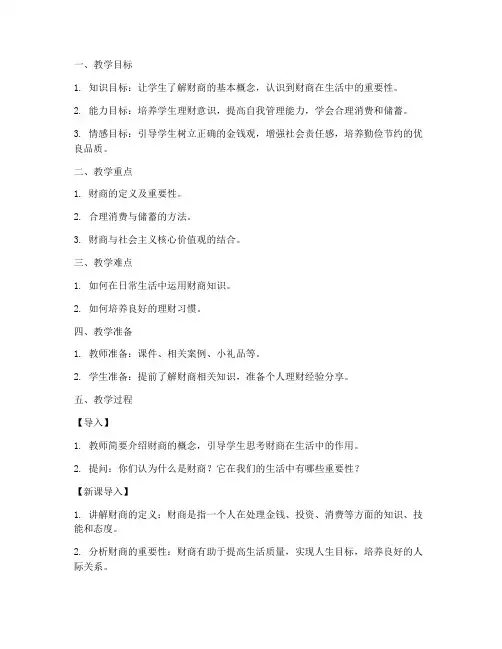 一、教学目标

1. 知识目标：让学生了解财商的基本概念，认识到财商在生活中的重要性。

2. 能力目标：培养学生理财意识，提高自我管理能力，学会合理消费和储蓄。

3. 情感目标：引导学生树立正确的金钱观，增强社会责任感，培养勤俭节约的优良品质。

二、教学重点

1. 财商的定义及重要性。

2. 合理消费与储蓄的方法。

3. 财商与社会主义核心价值观的结合。

三、教学难点

1. 如何在日常生活中运用财商知识。

2. 如何培养良好的理财习惯。

四、教学准备

1. 教师准备：课件、相关案例、小礼品等。

2. 学生准备：提前了解财商相关知识，准备个人理财经验分享。

五、教学过程

【导入】

1. 教师简要介绍财商的概念，引导学生思考财商在生活中的作用。

2. 提问：你们认为什么是财商？它在我们的生活中有哪些重要性？

【新课导入】

1. 讲解财商的定义：财商是指一个人在处理金钱、投资、消费等方面的知识、技能和态度。

2. 分析财商的重要性：财商有助于提高生活质量，实现人生目标，培养良好的人际关系。